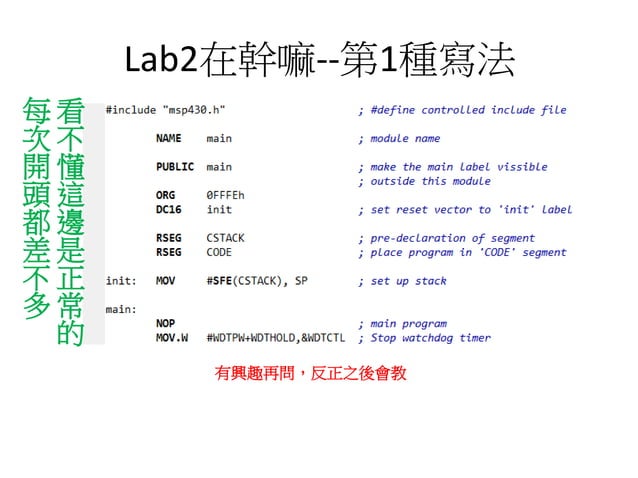 Lab2在幹嘛--第1種寫法

看不懂這邊是正常的

每次開頭都差不多

#include "msp430.h"   ; #define controlled include file

NAME main   ; module name

PUBLIC main   ; make the main label vissible
; outside this module
ORG 0FFFEh
DC16 init   ; set reset vector to 'init' label

RSEG CSTACK   ; pre-declaration of segment
RSEG CODE   ; place program in 'CODE' segment

init: MOV #SFE(CSTACK), SP   ; set up stack

main:
NOP   ; main program
MOV.W #WDTPW+WDTHOLD,&WDTCTL   ; Stop watchdog timer

有興趣再問，反正之後會教